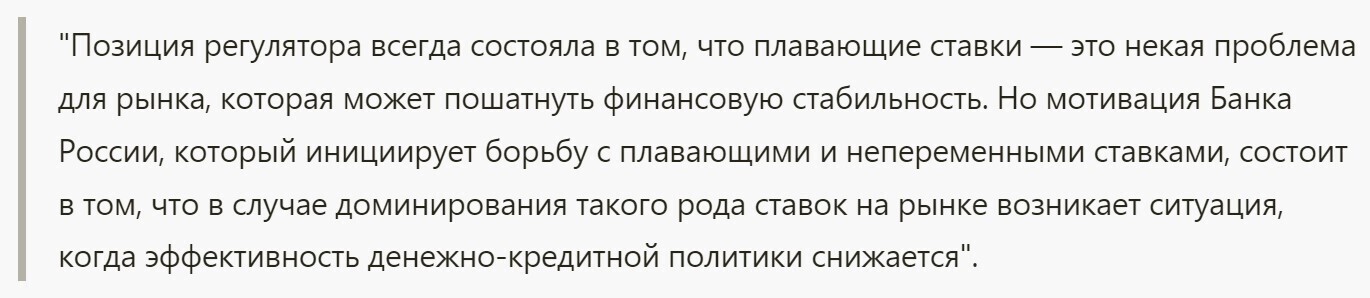 "Позиция регулятора всегда состояла в том, что плавающие ставки — это некая проблема для рынка, которая может пошатнуть финансовую стабильность. Но мотивация Банка России, который инициирует борьбу с плавающими и непеременными ставками, состоит в том, что в случае доминирования такого рода ставок на рынке возникает ситуация, когда эффективность денежно-кредитной политики снижается".